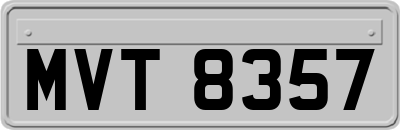 MVT 8357